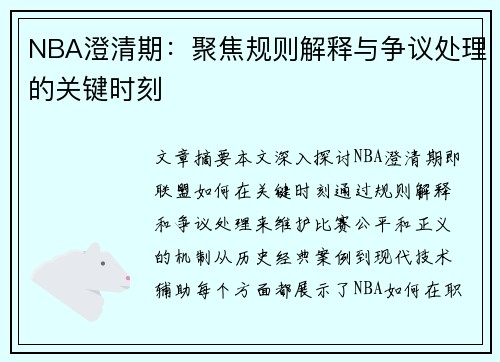 NBA澄清期：聚焦规则解释与争议处理的关键时刻

文章摘要本文深入探讨NBA澄清期即联盟如何在关键时刻通过规则解释和争议处理来维护比赛公平和正义的机制从历史经典案例到现代技术辅助每个方面都展示了NBA如何在职